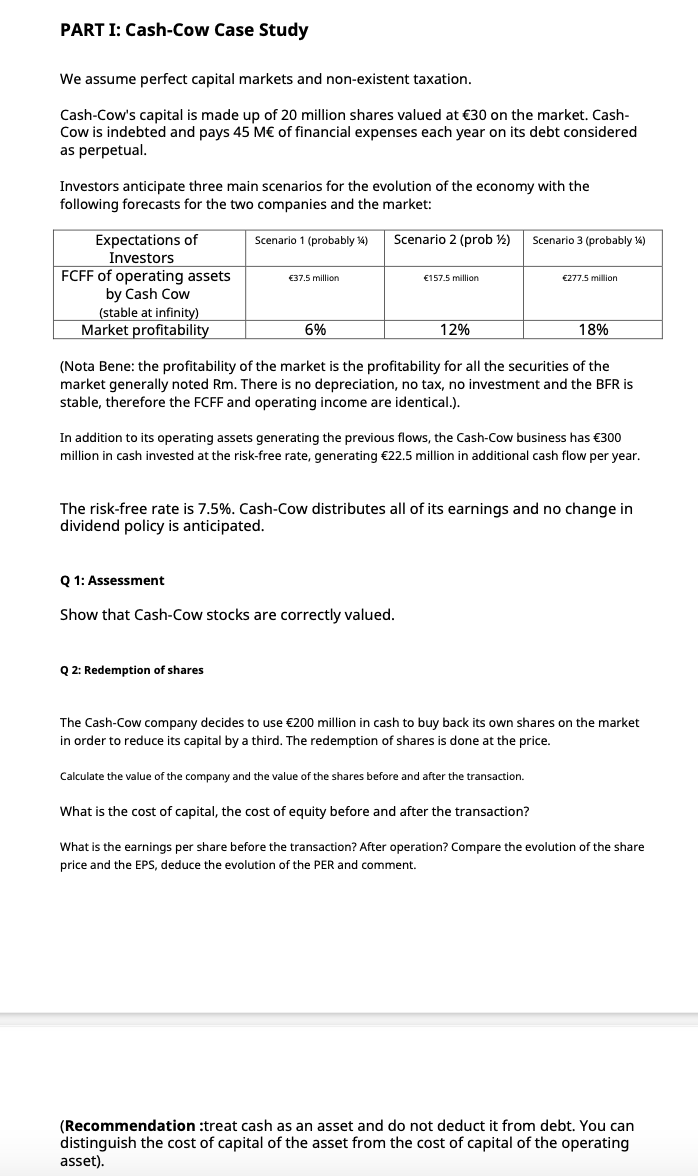 PART I: Cash-Cow Case Study

We assume perfect capital markets and non-existent taxation.

Cash-Cow's capital is made up of 20 million shares valued at €30 on the market. Cash-Cow is indebted and pays 45 M€ of financial expenses each year on its debt considered as perpetual.

Investors anticipate three main scenarios for the evolution of the economy with the following forecasts for the two companies and the market:

| Expectations of Investors | Scenario 1 (probably ¼) | Scenario 2 (prob ½) | Scenario 3 (probably ¼) |
|---|---|---|---|
| FCFF of operating assets by Cash Cow (stable at infinity) | €37.5 million | €157.5 million | €277.5 million |
| Market profitability | 6% | 12% | 18% |

(Nota Bene: the profitability of the market is the profitability for all the securities of the market generally noted Rm. There is no depreciation, no tax, no investment and the BFR is stable, therefore the FCFF and operating income are identical.).

In addition to its operating assets generating the previous flows, the Cash-Cow business has €300 million in cash invested at the risk-free rate, generating €22.5 million in additional cash flow per year.

The risk-free rate is 7.5%. Cash-Cow distributes all of its earnings and no change in dividend policy is anticipated.

Q 1: Assessment

Show that Cash-Cow stocks are correctly valued.

Q 2: Redemption of shares

The Cash-Cow company decides to use €200 million in cash to buy back its own shares on the market in order to reduce its capital by a third. The redemption of shares is done at the price.

Calculate the value of the company and the value of the shares before and after the transaction.

What is the cost of capital, the cost of equity before and after the transaction?

What is the earnings per share before the transaction? After operation? Compare the evolution of the share price and the EPS, deduce the evolution of the PER and comment.

(Recommendation :treat cash as an asset and do not deduct it from debt. You can distinguish the cost of capital of the asset from the cost of capital of the operating asset).